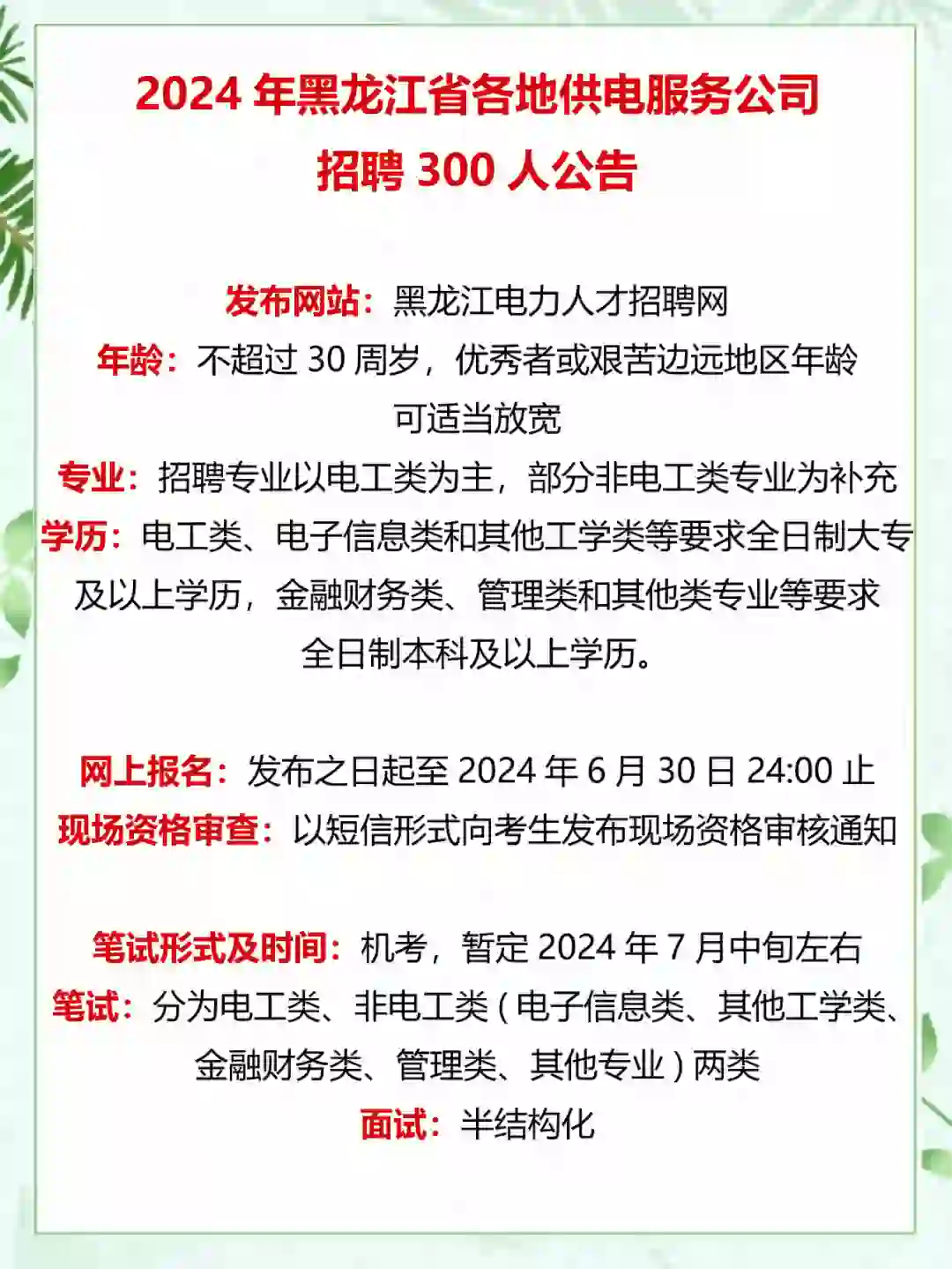 2024 年黑龙江省各地供电服务公司
招聘 300 人公告

发布网站：黑龙江电力人才招聘网
年龄：不超过 30 周岁，优秀者或艰苦边远地区年龄可适当放宽
专业：招聘专业以电工类为主，部分非电工类专业为补充
学历：电工类、电子信息类和其他工学类等要求全日制大专及以上学历，金融财务类、管理类和其他类专业等要求全日制本科及以上学历。

网上报名：发布之日起至 2024 年 6 月 30 日 24:00 止
现场资格审查：以短信形式向考生发布现场资格审核通知

笔试形式及时间：机考，暂定 2024 年 7 月中旬左右
笔试：分为电工类、非电工类（电子信息类、其他工学类、金融财务类、管理类、其他专业）两类
面试：半结构化